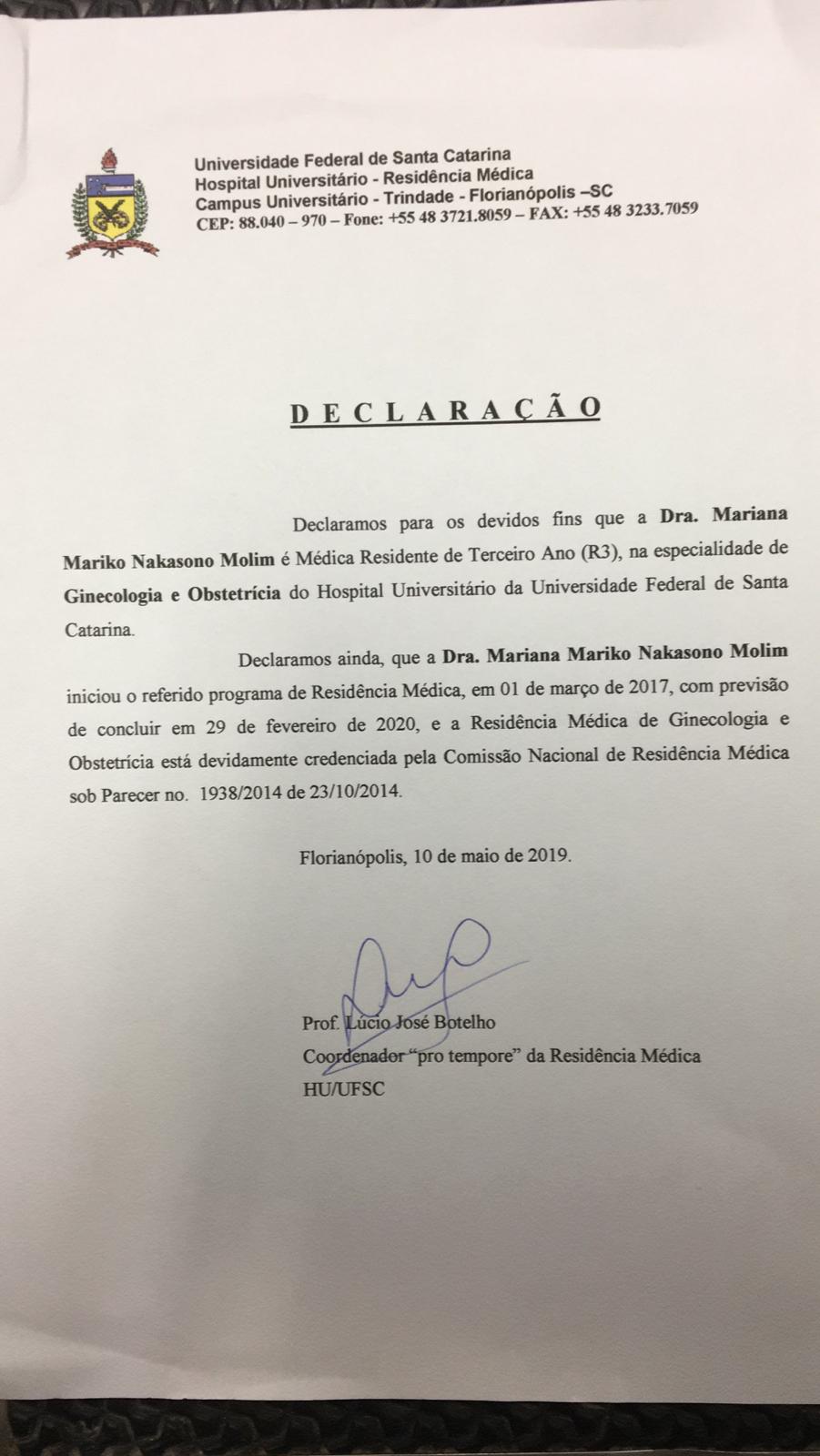 Universidade Federal de Santa Catarina
Hospital Universitário - Residência Médica
Campus Universitário - Trindade - Florianópolis –SC
CEP: 88.040 – 970 – Fone: +55 48 3721.8059 – FAX: +55 48 3233.7059

DECLARAÇÃO

Declaramos para os devidos fins que a Dra. Mariana Mariko Nakasono Molim é Médica Residente de Terceiro Ano (R3), na especialidade de Ginecologia e Obstetrícia do Hospital Universitário da Universidade Federal de Santa Catarina.

Declaramos ainda, que a Dra. Mariana Mariko Nakasono Molim iniciou o referido programa de Residência Médica, em 01 de março de 2017, com previsão de concluir em 29 de fevereiro de 2020, e a Residência Médica de Ginecologia e Obstetrícia está devidamente credenciada pela Comissão Nacional de Residência Médica sob Parecer no. 1938/2014 de 23/10/2014.

Florianópolis, 10 de maio de 2019.

Prof. Lúcio José Botelho
Coordenador "pro tempore" da Residência Médica
HU/UFSC